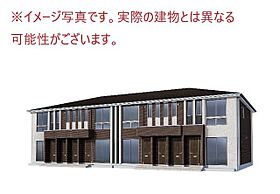 ※イメージ写真です。実際の建物とは異なる可能性がございます。